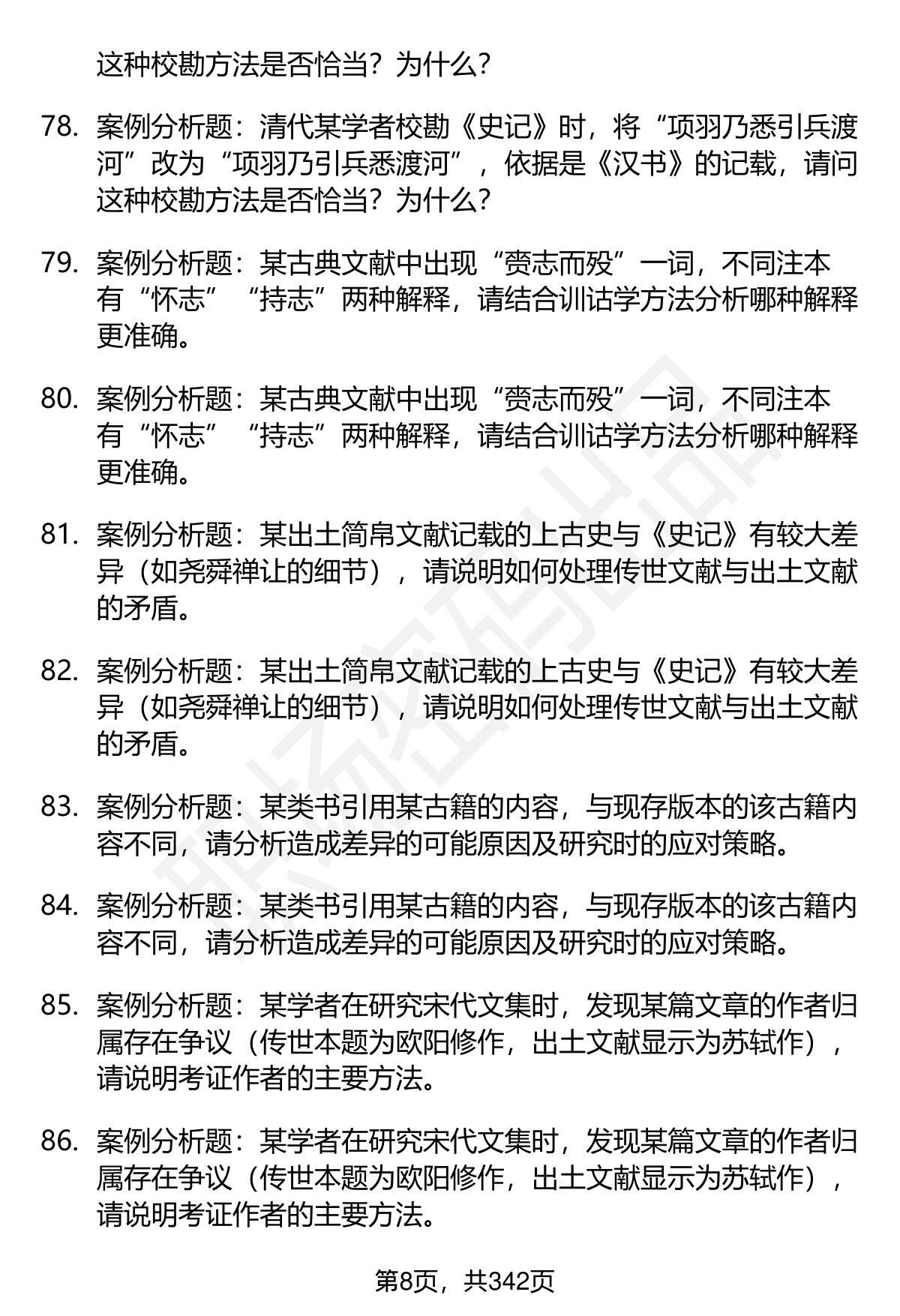 这种校勘方法是否恰当？为什么？

78. 案例分析题：清代某学者校勘《史记》时，将“项羽乃悉引兵渡河”改为“项羽乃引兵悉渡河”，依据是《汉书》的记载，请问这种校勘方法是否恰当？为什么？

79. 案例分析题：某古典文献中出现“赍志而殁”一词，不同注本有“怀志”“持志”两种解释，请结合训诂学方法分析哪种解释更准确。

80. 案例分析题：某古典文献中出现“赍志而殁”一词，不同注本有“怀志”“持志”两种解释，请结合训诂学方法分析哪种解释更准确。

81. 案例分析题：某出土简帛文献记载的上古史与《史记》有较大差异（如尧舜禅让的细节），请说明如何处理传世文献与出土文献的矛盾。

82. 案例分析题：某出土简帛文献记载的上古史与《史记》有较大差异（如尧舜禅让的细节），请说明如何处理传世文献与出土文献的矛盾。

83. 案例分析题：某类书引用某古籍的内容，与现存版本的该古籍内容不同，请分析造成差异的可能原因及研究时的应对策略。

84. 案例分析题：某类书引用某古籍的内容，与现存版本的该古籍内容不同，请分析造成差异的可能原因及研究时的应对策略。

85. 案例分析题：某学者在研究宋代文集时，发现某篇文章的作者归属存在争议（传世本题为欧阳修作，出土文献显示为苏轼作），请说明考证作者的主要方法。

86. 案例分析题：某学者在研究宋代文集时，发现某篇文章的作者归属存在争议（传世本题为欧阳修作，出土文献显示为苏轼作），请说明考证作者的主要方法。

第8页，共342页